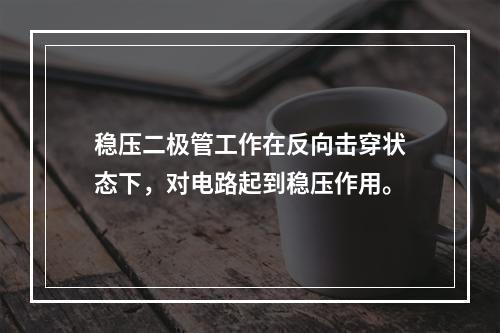 稳压二极管工作在反向击穿状态下，对电路起到稳压作用。